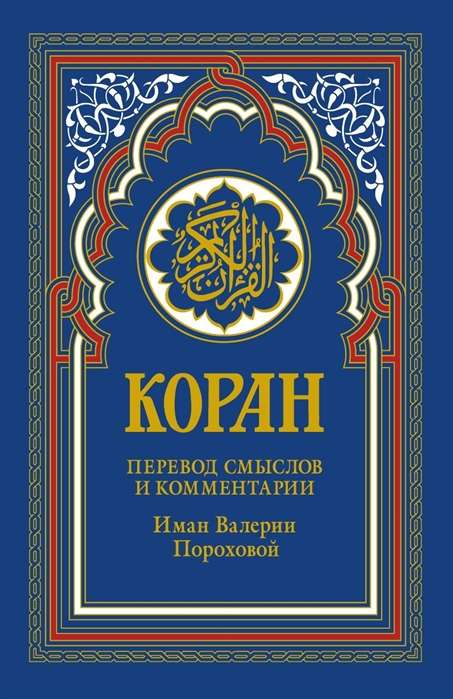 القرآن الكريم

КОРАН

ПЕРЕВОД СМЫСЛОВ И КОММЕНТАРИИ

Иман Валерии Пороховой